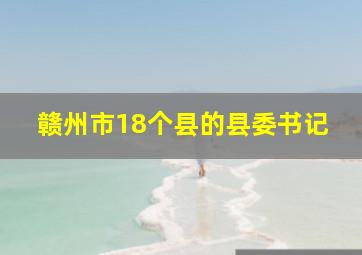 赣州市18个县的县委书记